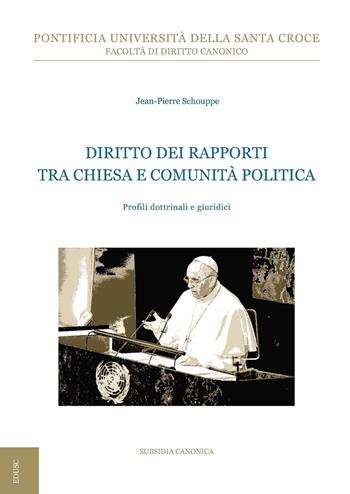 PONTIFICIA UNIVERSITÀ DELLA SANTA CROCE
FACOLTÀ DI DIRITTO CANONICO

Jean-Pierre Schouppe

DIRITTO DEI RAPPORTI TRA CHIESA E COMUNITÀ POLITICA

Profili dottrinali e giuridici

SUBSIDIA CANONICA

EDUSC